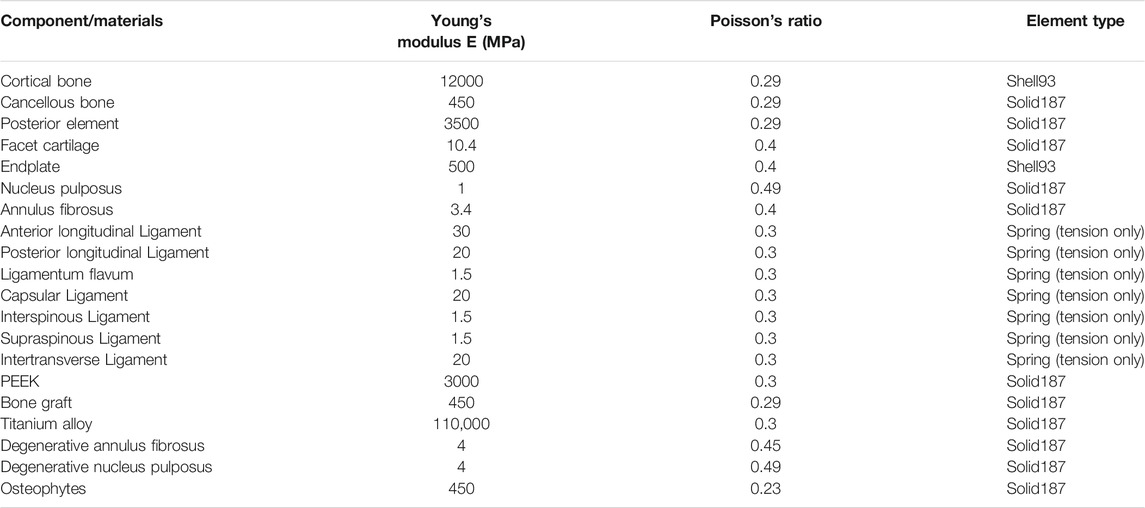 | Component/materials | Young's modulus E (MPa) | Poisson's ratio | Element type |
|---|---|---|---|
| Cortical bone | 12000 | 0.29 | Shell93 |
| Cancellous bone | 450 | 0.29 | Solid187 |
| Posterior element | 3500 | 0.29 | Solid187 |
| Facet cartilage | 10.4 | 0.4 | Solid187 |
| Endplate | 500 | 0.4 | Shell93 |
| Nucleus pulposus | 1 | 0.49 | Solid187 |
| Annulus fibrosus | 3.4 | 0.4 | Solid187 |
| Anterior longitudinal Ligament | 30 | 0.3 | Spring (tension only) |
| Posterior longitudinal Ligament | 20 | 0.3 | Spring (tension only) |
| Ligamentum flavum | 1.5 | 0.3 | Spring (tension only) |
| Capsular Ligament | 20 | 0.3 | Spring (tension only) |
| Interspinous Ligament | 1.5 | 0.3 | Spring (tension only) |
| Supraspinous Ligament | 1.5 | 0.3 | Spring (tension only) |
| Intertransverse Ligament | 20 | 0.3 | Spring (tension only) |
| PEEK | 3000 | 0.3 | Solid187 |
| Bone graft | 450 | 0.29 | Solid187 |
| Titanium alloy | 110,000 | 0.3 | Solid187 |
| Degenerative annulus fibrosus | 4 | 0.45 | Solid187 |
| Degenerative nucleus pulposus | 4 | 0.49 | Solid187 |
| Osteophytes | 450 | 0.23 | Solid187 |